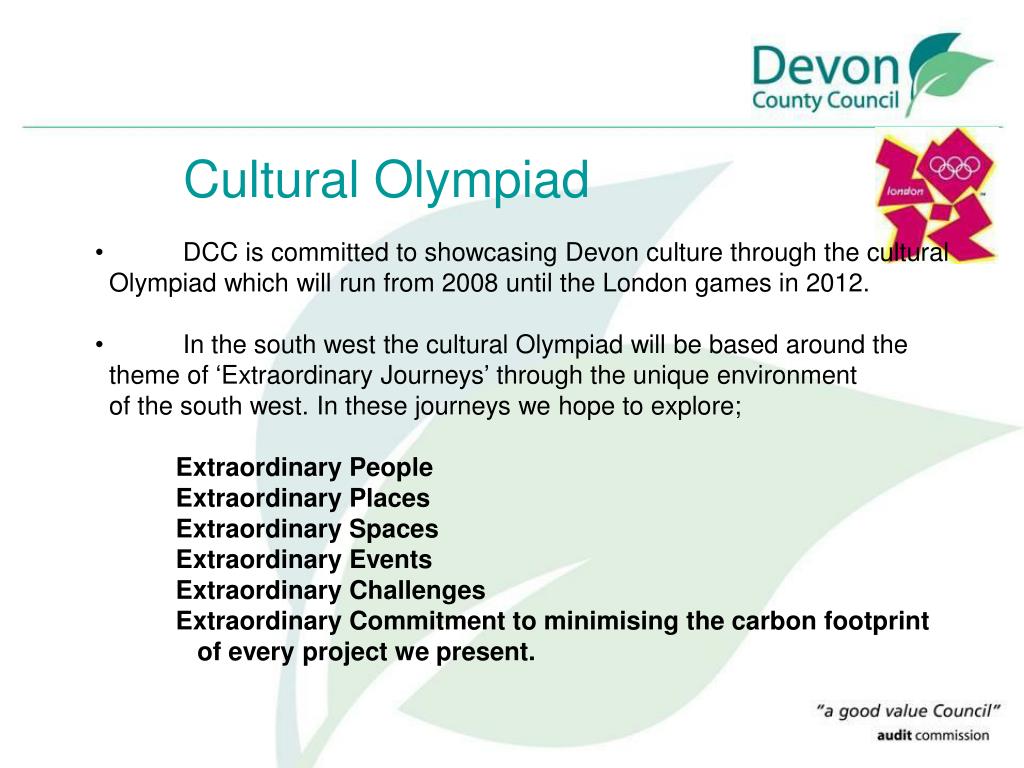 Devon
County Council

london

Cultural Olympiad

• DCC is committed to showcasing Devon culture through the cultural Olympiad which will run from 2008 until the London games in 2012.

• In the south west the cultural Olympiad will be based around the theme of 'Extraordinary Journeys' through the unique environment of the south west. In these journeys we hope to explore;

Extraordinary People
Extraordinary Places
Extraordinary Spaces
Extraordinary Events
Extraordinary Challenges
Extraordinary Commitment to minimising the carbon footprint of every project we present.

"a good value Council"
audit commission